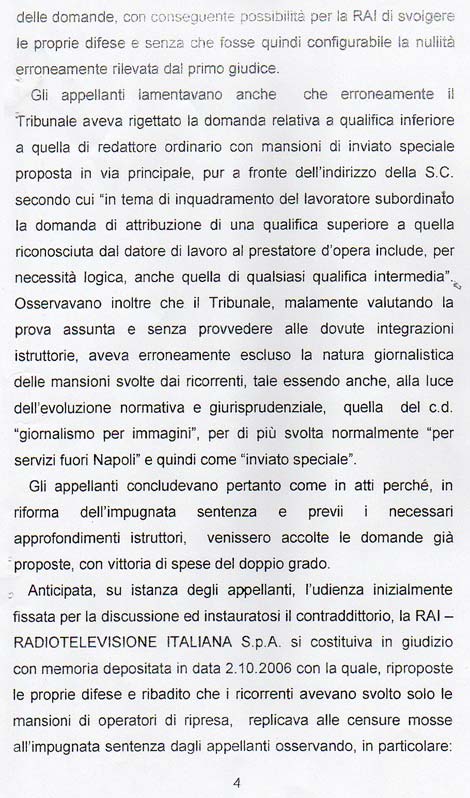 delle domande, con conseguente possibilità per la RAI di svolgere le proprie difese e senza che fosse quindi configurabile la nullità erroneamente rilevata dal primo giudice.

Gli appellanti lamentavano anche che erroneamente il Tribunale aveva rigettato la domanda relativa a qualifica inferiore a quella di redattore ordinario con mansioni di inviato speciale proposta in via principale, pur a fronte dell'indirizzo della S.C. secondo cui "in tema di inquadramento del lavoratore subordinato la domanda di attribuzione di una qualifica superiore a quella riconosciuta dal datore di lavoro al prestatore d'opera include, per necessità logica, anche quella di qualsiasi qualifica intermedia". Osservavano inoltre che il Tribunale, malamente valutando la prova assunta e senza provvedere alle dovute integrazioni istruttorie, aveva erroneamente escluso la natura giornalistica delle mansioni svolte dai ricorrenti, tale essendo anche, alla luce dell'evoluzione normativa e giurisprudenziale, quella del c.d. "giornalismo per immagini", per di più svolta normalmente "per servizi fuori Napoli" e quindi come "inviato speciale".

Gli appellanti concludevano pertanto come in atti perché, in riforma dell'impugnata sentenza e previi i necessari approfondimenti istruttori, venissero accolte le domande già proposte, con vittoria di spese del doppio grado.

Anticipata, su istanza degli appellanti, l'udienza inizialmente fissata per la discussione ed instauratosi il contraddittorio, la RAI – RADIOTELEVISIONE ITALIANA S.p.A. si costituiva in giudizio con memoria depositata in data 2.10.2006 con la quale, riproposte le proprie difese e ribadito che i ricorrenti avevano svolto solo le mansioni di operatori di ripresa, replicava alle censure mosse all'impugnata sentenza dagli appellanti osservando, in particolare:

4